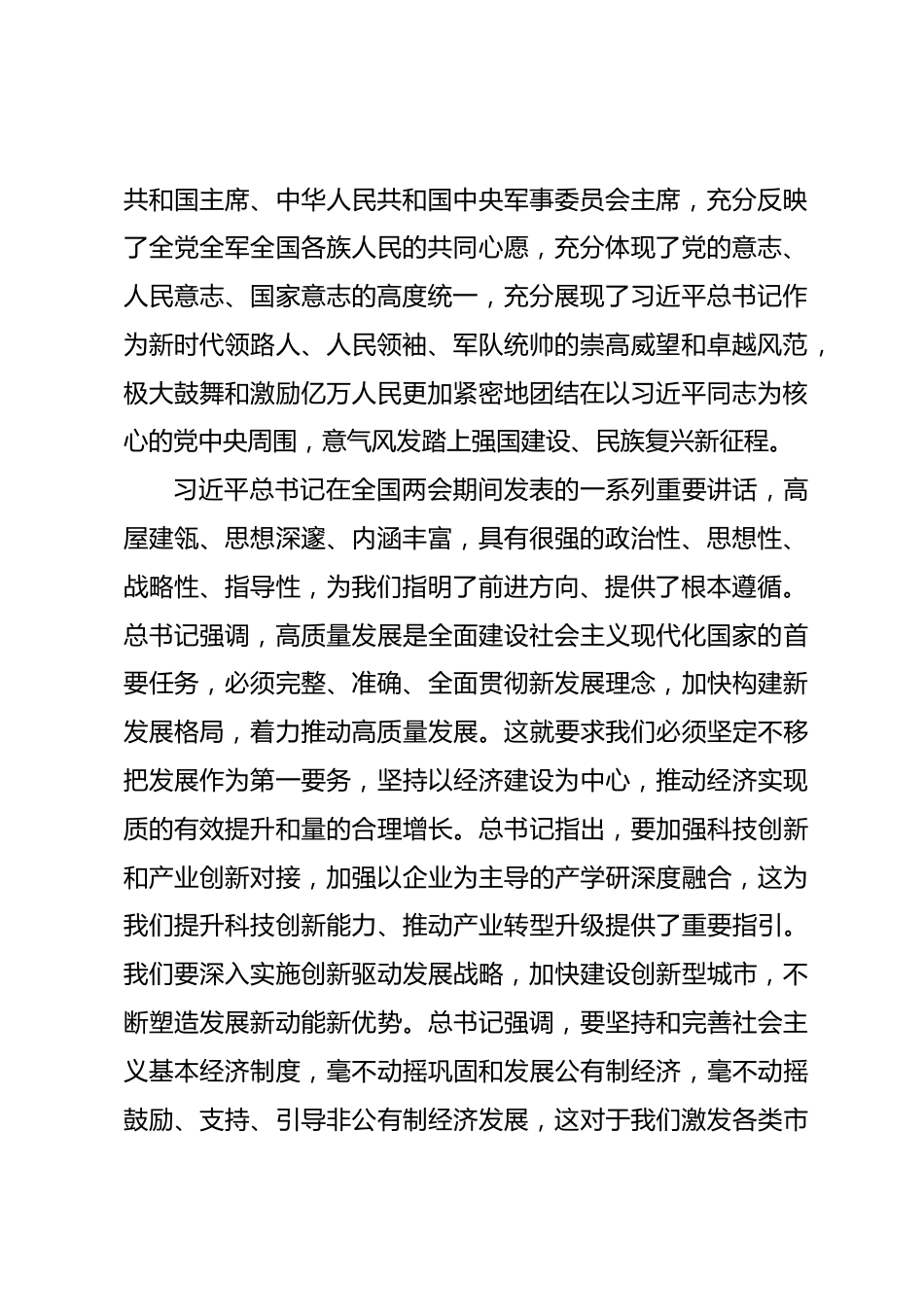 共和国主席、中华人民共和国中央军事委员会主席，充分反映了全党全军全国各族人民的共同心愿，充分体现了党的意志、人民意志、国家意志的高度统一，充分展现了习近平总书记作为新时代领路人、人民领袖、军队统帅的崇高威望和卓越风范，极大鼓舞和激励亿万人民更加紧密地团结在以习近平同志为核心的党中央周围，意气风发踏上强国建设、民族复兴新征程。

习近平总书记在全国两会期间发表的一系列重要讲话，高屋建瓴、思想深邃、内涵丰富，具有很强的政治性、思想性、战略性、指导性，为我们指明了前进方向、提供了根本遵循。总书记强调，高质量发展是全面建设社会主义现代化国家的首要任务，必须完整、准确、全面贯彻新发展理念，加快构建新发展格局，着力推动高质量发展。这就要求我们必须坚定不移把发展作为第一要务，坚持以经济建设为中心，推动经济实现质的有效提升和量的合理增长。总书记指出，要加强科技创新和产业创新对接，加强以企业为主导的产学研深度融合，这为我们提升科技创新能力、推动产业转型升级提供了重要指引。我们要深入实施创新驱动发展战略，加快建设创新型城市，不断塑造发展新动能新优势。总书记强调，要坚持和完善社会主义基本经济制度，毫不动摇巩固和发展公有制经济，毫不动摇鼓励、支持、引导非公有制经济发展，这对于我们激发各类市